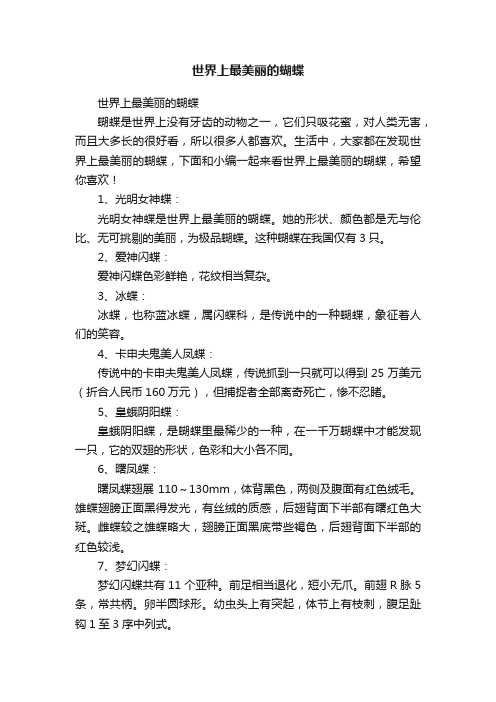 世界上最美丽的蝴蝶

世界上最美丽的蝴蝶

蝴蝶是世界上没有牙齿的动物之一，它们只吸花蜜，对人类无害，而且大多长的很好看，所以很多人都喜欢。生活中，大家都在发现世界上最美丽的蝴蝶，下面和小编一起来看世界上最美丽的蝴蝶，希望你喜欢！

1、光明女神蝶：

光明女神蝶是世界上最美丽的蝴蝶。她的形状、颜色都是无与伦比、无可挑剔的美丽，为极品蝴蝶。这种蝴蝶在我国仅有 3 只。

2、爱神闪蝶：

爱神闪蝶色彩鲜艳，花纹相当复杂。

3、冰蝶：

冰蝶，也称蓝冰蝶，属闪蝶科，是传说中的一种蝴蝶，象征着人们的笑容。

4、卡申夫鬼美人凤蝶：

传说中的卡申夫鬼美人凤蝶，传说抓到一只就可以得到 25 万美元（折合人民币 160 万元），但捕捉者全部离奇死亡，惨不忍睹。

5、皇蛾阴阳蝶：

皇蛾阴阳蝶，是蝴蝶里最稀少的一种，在一千万蝴蝶中才能发现一只，它的双翅的形状，色彩和大小各不同。

6、曙凤蝶：

曙凤蝶翅展 110～130mm，体背黑色，两侧及腹面有红色绒毛。雄蝶翅膀正面黑得发光，有丝绒的质感，后翅背面下半部有曙红色大斑。雌蝶较之雄蝶略大，翅膀正面黑底带些褐色，后翅背面下半部的红色较浅。

7、梦幻闪蝶：

梦幻闪蝶共有 11 个亚种。前足相当退化，短小无爪。前翅 R 脉 5 条，常共柄。卵半圆球形。幼虫头上有突起，体节上有枝刺，腹足趾钩 1 至 3 序中列式。